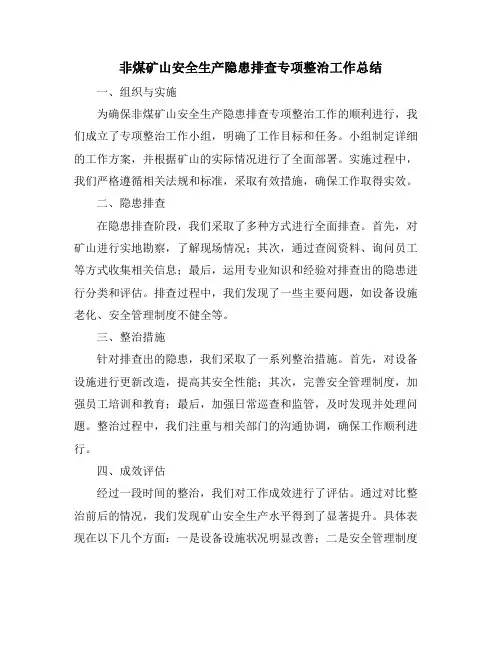 非煤矿山安全生产隐患排查专项整治工作总结

一、组织与实施

为确保非煤矿山安全生产隐患排查专项整治工作的顺利进行，我们成立了专项整治工作小组，明确了工作目标和任务。小组制定详细的工作方案，并根据矿山的实际情况进行了全面部署。实施过程中，我们严格遵循相关法规和标准，采取有效措施，确保工作取得实效。

二、隐患排查

在隐患排查阶段，我们采取了多种方式进行全面排查。首先，对矿山进行实地勘察，了解现场情况；其次，通过查阅资料、询问员工等方式收集相关信息；最后，运用专业知识和经验对排查出的隐患进行分类和评估。排查过程中，我们发现了一些主要问题，如设备设施老化、安全管理制度不健全等。

三、整治措施

针对排查出的隐患，我们采取了一系列整治措施。首先，对设备设施进行更新改造，提高其安全性能；其次，完善安全管理制度，加强员工培训和教育；最后，加强日常巡查和监管，及时发现并处理问题。整治过程中，我们注重与相关部门的沟通协调，确保工作顺利进行。

四、成效评估

经过一段时间的整治，我们对工作成效进行了评估。通过对比整治前后的情况，我们发现矿山安全生产水平得到了显著提升。具体表现在以下几个方面：一是设备设施状况明显改善；二是安全管理制度